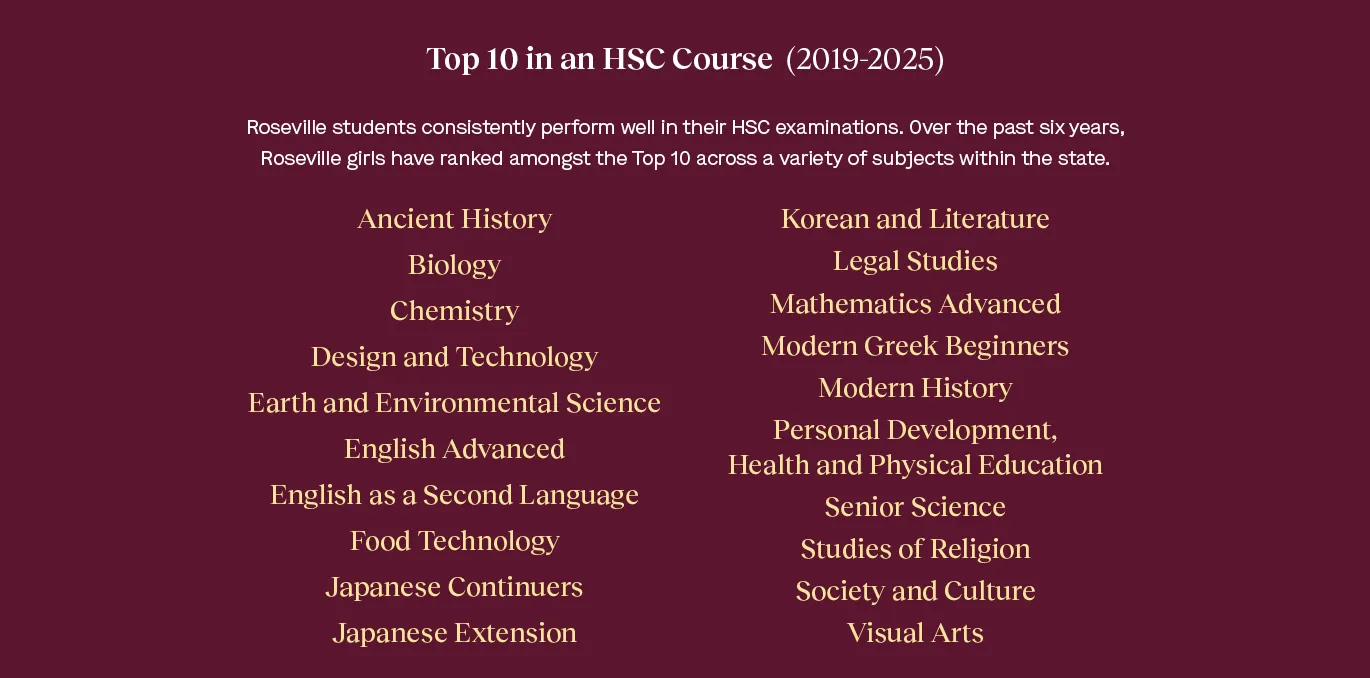 Top 10 in an HSC Course (2019-2025)

Roseville students consistently perform well in their HSC examinations. Over the past six years, Roseville girls have ranked amongst the Top 10 across a variety of subjects within the state.

Ancient History
Biology
Chemistry
Design and Technology
Earth and Environmental Science
English Advanced
English as a Second Language
Food Technology
Japanese Continuers
Japanese Extension

Korean and Literature
Legal Studies
Mathematics Advanced
Modern Greek Beginners
Modern History
Personal Development, Health and Physical Education
Senior Science
Studies of Religion
Society and Culture
Visual Arts